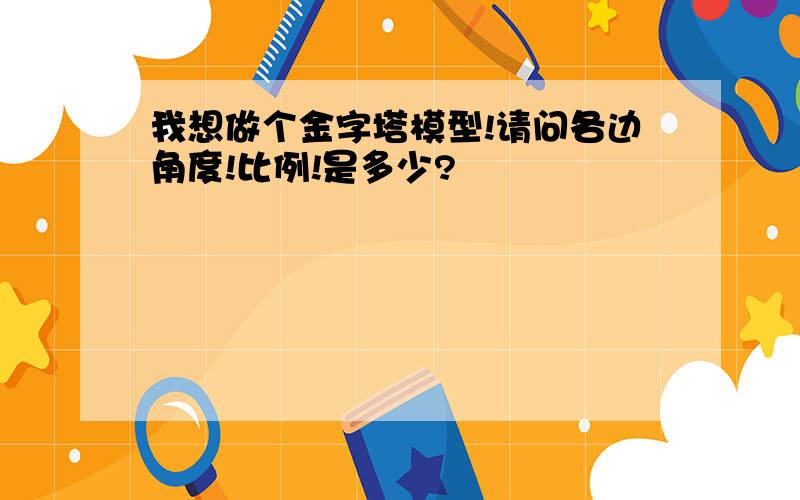 我想做个金字塔模型!请问各边角度!比例!是多少?